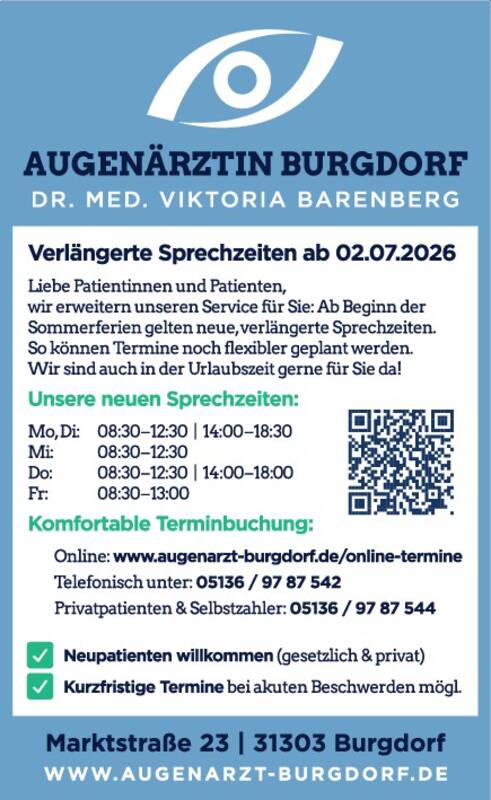 AUGENÄRZTIN BURGDORF
DR. MED. VIKTORIA BARENBERG

Verlängerte Sprechzeiten ab 02.07.2026

Liebe Patientinnen und Patienten, wir erweitern unseren Service für Sie: Ab Beginn der Sommerferien gelten neue, verlängerte Sprechzeiten. So können Termine noch flexibler geplant werden. Wir sind auch in der Urlaubszeit gerne für Sie da!

Unsere neuen Sprechzeiten:

Mo, Di: 08:30–12:30 | 14:00–18:30
Mi: 08:30–12:30
Do: 08:30–12:30 | 14:00–18:00
Fr: 08:30–13:00

Komfortable Terminbuchung:

Online: www.augenarzt-burgdorf.de/online-termine
Telefonisch unter: 05136 / 97 87 542
Privatpatienten & Selbstzahler: 05136 / 97 87 544

☑ Neupatienten willkommen (gesetzlich & privat)
☑ Kurzfristige Termine bei akuten Beschwerden mögl.

Marktstraße 23 | 31303 Burgdorf
WWW.AUGENARZT-BURGDORF.DE